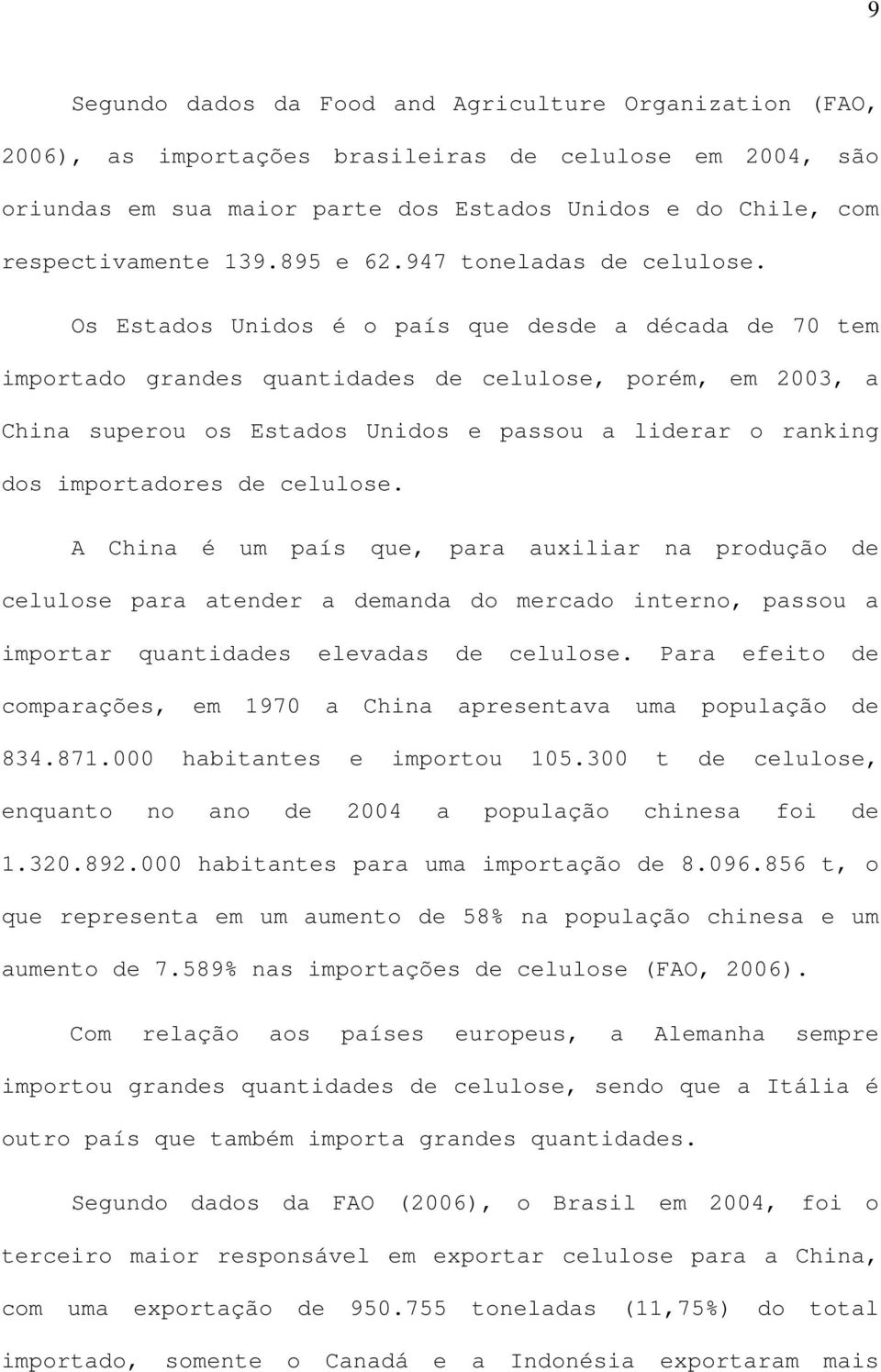 9

Segundo dados da Food and Agriculture Organization (FAO, 2006), as importações brasileiras de celulose em 2004, são oriundas em sua maior parte dos Estados Unidos e do Chile, com respectivamente 139.895 e 62.947 toneladas de celulose.

Os Estados Unidos é o país que desde a década de 70 tem importado grandes quantidades de celulose, porém, em 2003, a China superou os Estados Unidos e passou a liderar o ranking dos importadores de celulose.

A China é um país que, para auxiliar na produção de celulose para atender a demanda do mercado interno, passou a importar quantidades elevadas de celulose. Para efeito de comparações, em 1970 a China apresentava uma população de 834.871.000 habitantes e importou 105.300 t de celulose, enquanto no ano de 2004 a população chinesa foi de 1.320.892.000 habitantes para uma importação de 8.096.856 t, o que representa em um aumento de 58% na população chinesa e um aumento de 7.589% nas importações de celulose (FAO, 2006).

Com relação aos países europeus, a Alemanha sempre importou grandes quantidades de celulose, sendo que a Itália é outro país que também importa grandes quantidades.

Segundo dados da FAO (2006), o Brasil em 2004, foi o terceiro maior responsável em exportar celulose para a China, com uma exportação de 950.755 toneladas (11,75%) do total importado, somente o Canadá e a Indonésia exportaram mais